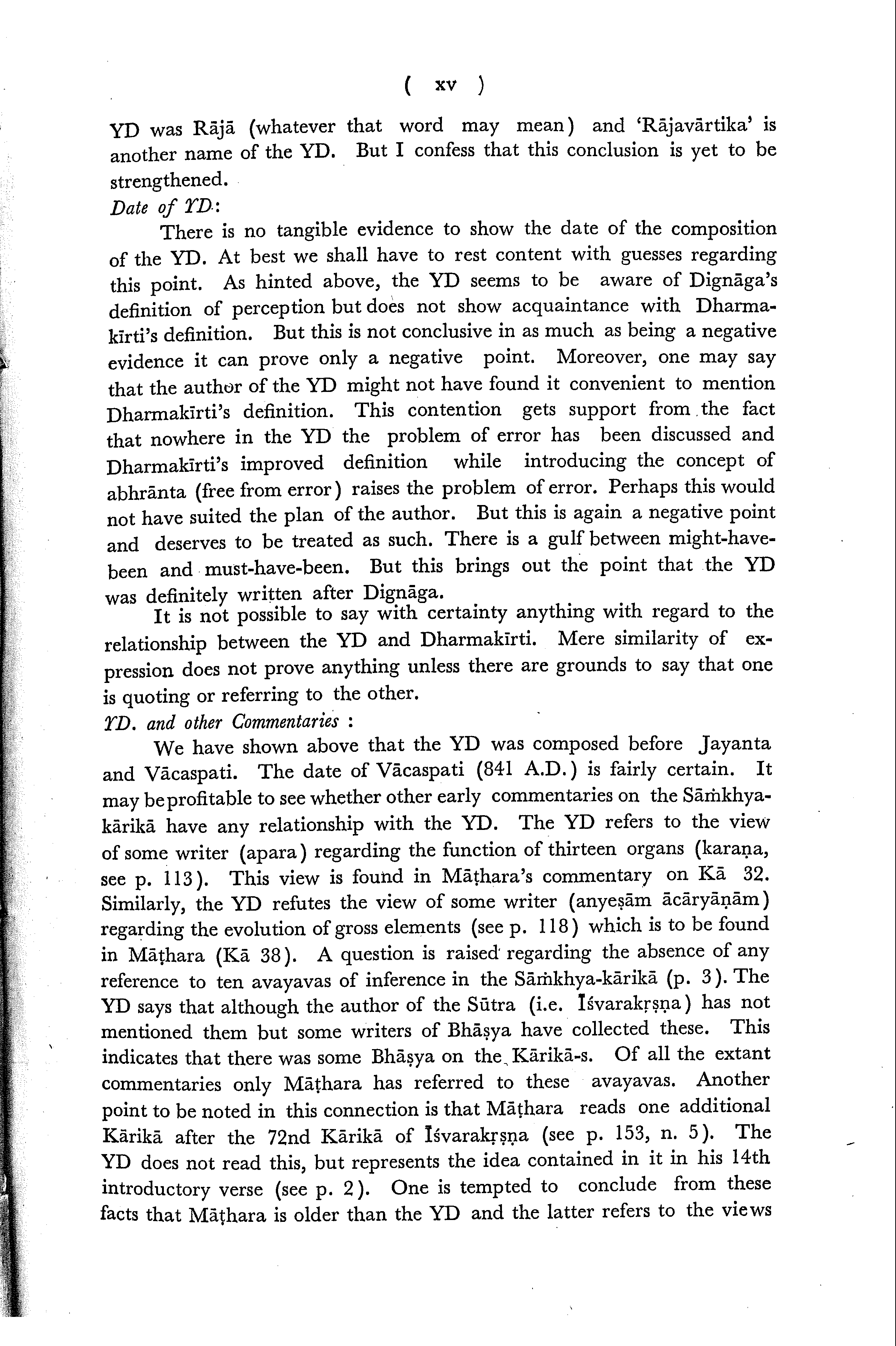 ( xv )

YD was Rājā (whatever that word may mean) and 'Rājavārtika' is another name of the YD. But I confess that this conclusion is yet to be strengthened.

Date of YD:

There is no tangible evidence to show the date of the composition of the YD. At best we shall have to rest content with guesses regarding this point. As hinted above, the YD seems to be aware of Dignāga's definition of perception but does not show acquaintance with Dharmakīrti's definition. But this is not conclusive in as much as being a negative evidence it can prove only a negative point. Moreover, one may say that the author of the YD might not have found it convenient to mention Dharmakīrti's definition. This contention gets support from the fact that nowhere in the YD the problem of error has been discussed and Dharmakīrti's improved definition while introducing the concept of abhrānta (free from error) raises the problem of error. Perhaps this would not have suited the plan of the author. But this is again a negative point and deserves to be treated as such. There is a gulf between might-have-been and must-have-been. But this brings out the point that the YD was definitely written after Dignāga.

It is not possible to say with certainty anything with regard to the relationship between the YD and Dharmakīrti. Mere similarity of expression does not prove anything unless there are grounds to say that one is quoting or referring to the other.

YD. and other Commentaries :

We have shown above that the YD was composed before Jayanta and Vācaspati. The date of Vācaspati (841 A.D.) is fairly certain. It may be profitable to see whether other early commentaries on the Sāṁkhya-kārikā have any relationship with the YD. The YD refers to the view of some writer (apara) regarding the function of thirteen organs (karaṇa, see p. 113). This view is found in Māṭhara's commentary on Kā 32. Similarly, the YD refutes the view of some writer (anyeṣām ācāryāṇām) regarding the evolution of gross elements (see p. 118) which is to be found in Māṭhara (Kā 38). A question is raised regarding the absence of any reference to ten avayavas of inference in the Sāṁkhya-kārikā (p. 3). The YD says that although the author of the Sūtra (i.e. Īśvarakṛṣṇa) has not mentioned them but some writers of Bhāṣya have collected these. This indicates that there was some Bhāṣya on the Kārikā-s. Of all the extant commentaries only Māṭhara has referred to these avayavas. Another point to be noted in this connection is that Māṭhara reads one additional Kārikā after the 72nd Kārikā of Īśvarakṛṣṇa (see p. 153, n. 5). The YD does not read this, but represents the idea contained in it in his 14th introductory verse (see p. 2). One is tempted to conclude from these facts that Māṭhara is older than the YD and the latter refers to the views